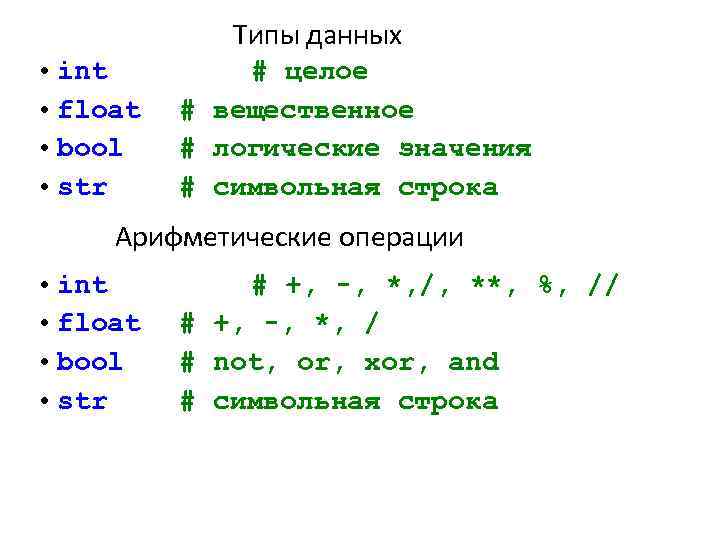 Типы данных

• int # целое
• float # вещественное
• bool # логические значения
• str # символьная строка

Арифметические операции

• int # +, -, *,/, **, %, //
• float # +, -, *, /
• bool # not, or, xor, and
• str # символьная строка